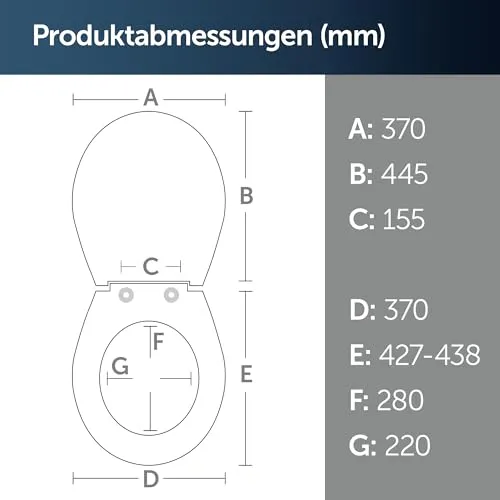 Produktabmessungen (mm)

A
B
C
F
G
E
D

A: 370
B: 445
C: 155

D: 370
E: 427-438
F: 280
G: 220